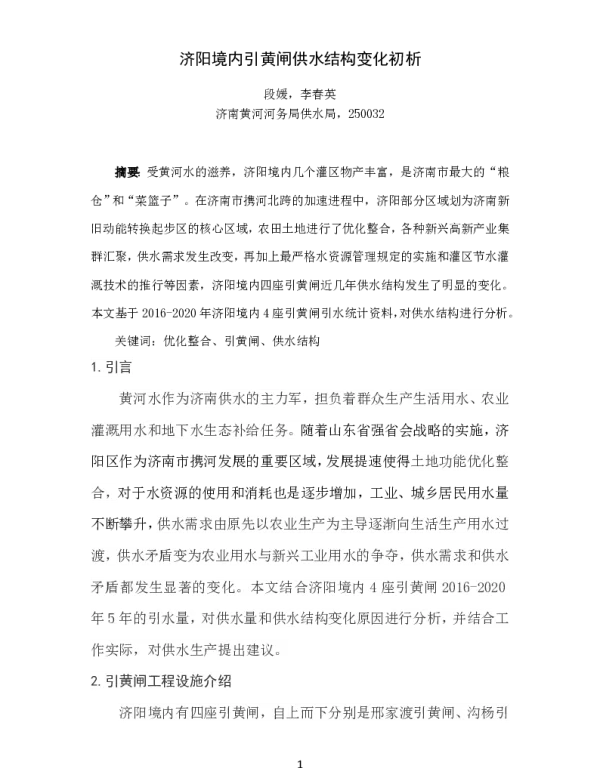 济阳境内引黄闸供水结构变化初析

段媛，李春英
济南黄河河务局供水局，250032

摘要 受黄河水的滋养，济阳境内几个灌区物产丰富，是济南市最大的“粮仓”和“菜篮子”。在济南市携河北跨的加速进程中，济阳部分区域划为济南新旧动能转换起步区的核心区域，农田土地进行了优化整合，各种新兴高新产业集群汇聚，供水需求发生改变，再加上最严格水资源管理规定的实施和灌区节水灌溉技术的推行等因素，济阳境内四座引黄闸近几年供水结构发生了明显的变化。本文基于2016-2020年济阳境内4座引黄闸引水统计资料，对供水结构进行分析。

关键词：优化整合、引黄闸、供水结构

1.引言

黄河水作为济南供水的主力军，担负着群众生产生活用水、农业灌溉用水和地下水生态补给任务。随着山东省强省会战略的实施，济阳区作为济南市携河发展的重要区域，发展提速使得土地功能优化整合，对于水资源的使用和消耗也是逐步增加，工业、城乡居民用水量不断攀升，供水需求由原先以农业生产为主导逐渐向生活生产用水过渡，供水矛盾变为农业用水与新兴工业用水的争夺，供水需求和供水矛盾都发生显著的变化。本文结合济阳境内4座引黄闸2016-2020年5年的引水量，对供水量和供水结构变化原因进行分析，并结合工作实际，对供水生产提出建议。

2.引黄闸工程设施介绍

济阳境内有四座引黄闸，自上而下分别是邢家渡引黄闸、沟杨引

1